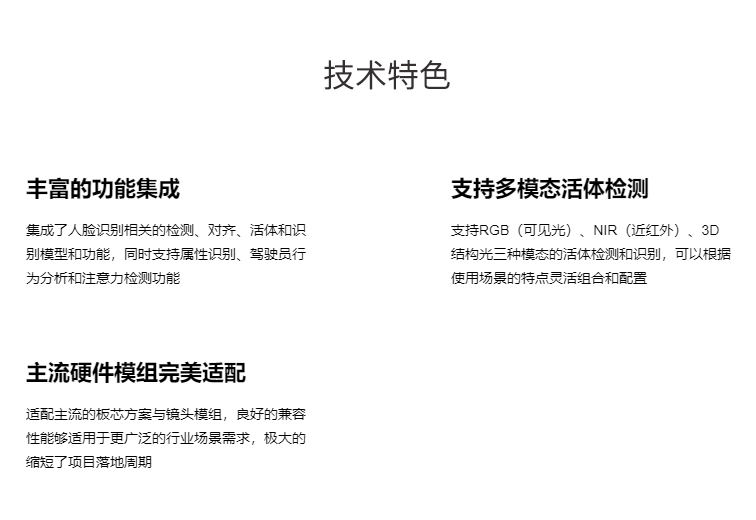 技术特色

丰富的功能集成

集成了人脸识别相关的检测、对齐、活体和识别模型和功能，同时支持属性识别、驾驶员行为分析和注意力检测功能

支持多模态活体检测

支持RGB（可见光）、NIR（近红外）、3D结构光三种模态的活体检测和识别，可以根据使用场景的特点灵活组合和配置

主流硬件模组完美适配

适配主流的板芯方案与镜头模组，良好的兼容性能够适用于更广泛的行业场景需求，极大的缩短了项目落地周期